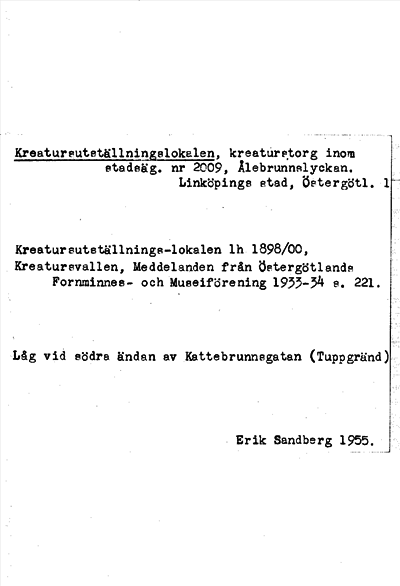 Kreatursutställningslokalen, kreaturstorg inom stadsäg. nr 2009, Ålebrunnslyckan. Linköpings stad, Östergötl. 1

Kreatursutställnings-lokalen lh 1898/00, Kreatursvallen, Meddelanden från Östergötlands Fornminnes- och Museiförening 1933-34 s. 221.

Låg vid södra ändan av Kattebrunnsgatan (Tuppgränd)

Erik Sandberg 1955.